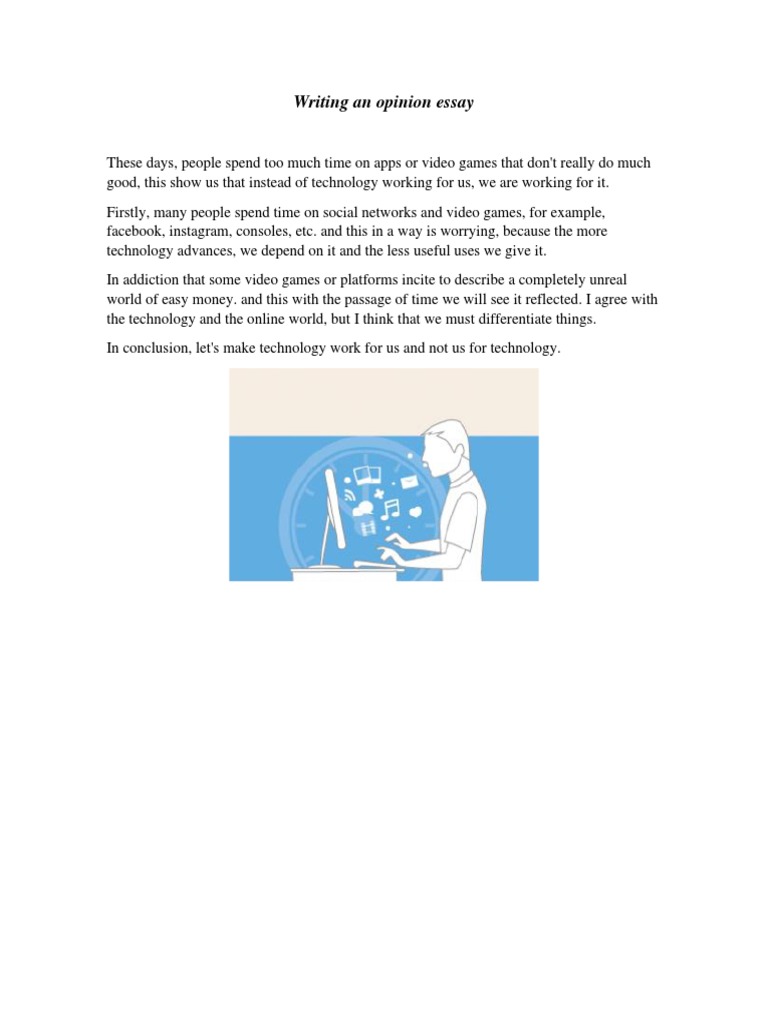 Writing an opinion essay

These days, people spend too much time on apps or video games that don't really do much good, this show us that instead of technology working for us, we are working for it.

Firstly, many people spend time on social networks and video games, for example, facebook, instagram, consoles, etc. and this in a way is worrying, because the more technology advances, we depend on it and the less useful uses we give it.

In addiction that some video games or platforms incite to describe a completely unreal world of easy money. and this with the passage of time we will see it reflected. I agree with the technology and the online world, but I think that we must differentiate things.

In conclusion, let's make technology work for us and not us for technology.